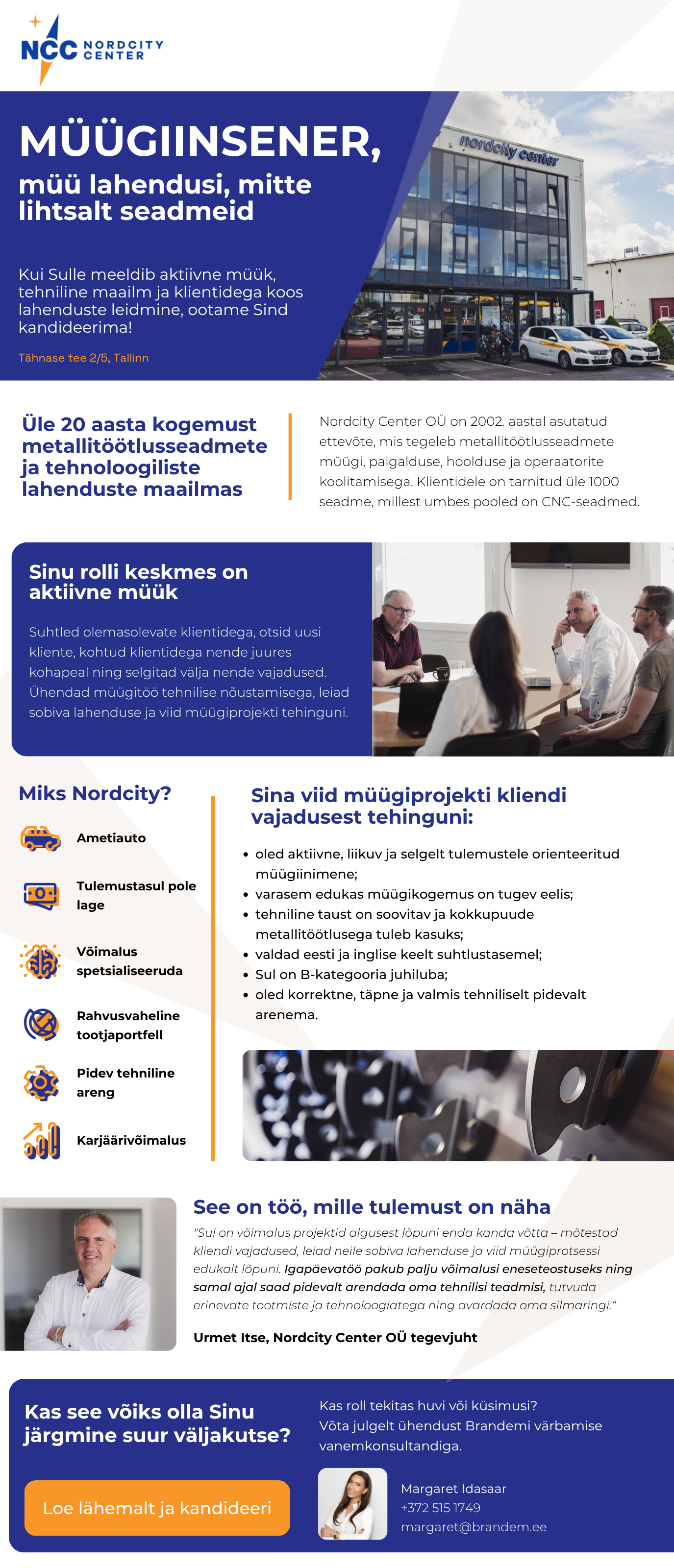 NCC NORDCITY CENTER

MÜÜGIINSENER,
müü lahendusi, mitte lihtsalt seadmeid

Kui Sulle meeldib aktiivne müük, tehniline maailm ja klientidega koos lahenduste leidmine, ootame Sind kandideerima!

Tähnase tee 2/5, Tallinn

nordcity center

Üle 20 aasta kogemust metallitöötlusseadmete ja tehnoloogiliste lahenduste maailmas

Nordcity Center OÜ on 2002. aastal asutatud ettevõte, mis tegeleb metallitöötlusseadmete müügi, paigalduse, hoolduse ja operaatorite koolitamisega. Klientidele on tarnitud üle 1000 seadme, millest umbes pooled on CNC-seadmed.

Sinu rolli keskmes on aktiivne müük

Suhtled olemasolevate klientidega, otsid uusi kliente, kohtud klientidega nende juures kohapeal ning selgitad välja nende vajadused. Ühendad müügitöö tehnilise nõustamisega, leiad sobiva lahenduse ja viid müügiprojekti tehinguni.

Miks Nordcity?

Ametiauto

Tulemustasul pole lage

Võimalus spetsialiseeruda

Rahvusvaheline tootjaportfell

Pidev tehniline areng

Karjäärivõimalus

Sina viid müügiprojekti kliendi vajadusest tehinguni:

• oled aktiivne, liikuv ja selgelt tulemustele orienteeritud müügiinimene;
• varasem edukas müügikogemus on tugev eelis;
• tehniline taust on soovitav ja kokkupuude metallitöötlusega tuleb kasuks;
• valdad eesti ja inglise keelt suhtlustasemel;
• Sul on B-kategooria juhiluba;
• oled korrektne, täpne ja valmis tehniliselt pidevalt arenema.

See on töö, mille tulemust on näha

"Sul on võimalus projektid algusest lõpuni enda kanda võtta – mõtestad kliendi vajadused, leiad neile sobiva lahenduse ja viid müügiprotsessi edukalt lõpuni. Igapäevatöö pakub palju võimalusi eneseteostuseks ning samal ajal saad pidevalt arendada oma tehnilisi teadmisi, tutvuda erinevate tootmiste ja tehnoloogiatega ning avardada oma silmaringi."

Urmet Itse, Nordcity Center OÜ tegevjuht

Kas see võiks olla Sinu järgmine suur väljakutse?

Loe lähemalt ja kandideeri

Kas roll tekitas huvi või küsimusi?
Võta julgelt ühendust Brandemi värbamise vanemkonsultandiga.

Margaret Idasaar
+372 515 1749
margaret@brandem.ee